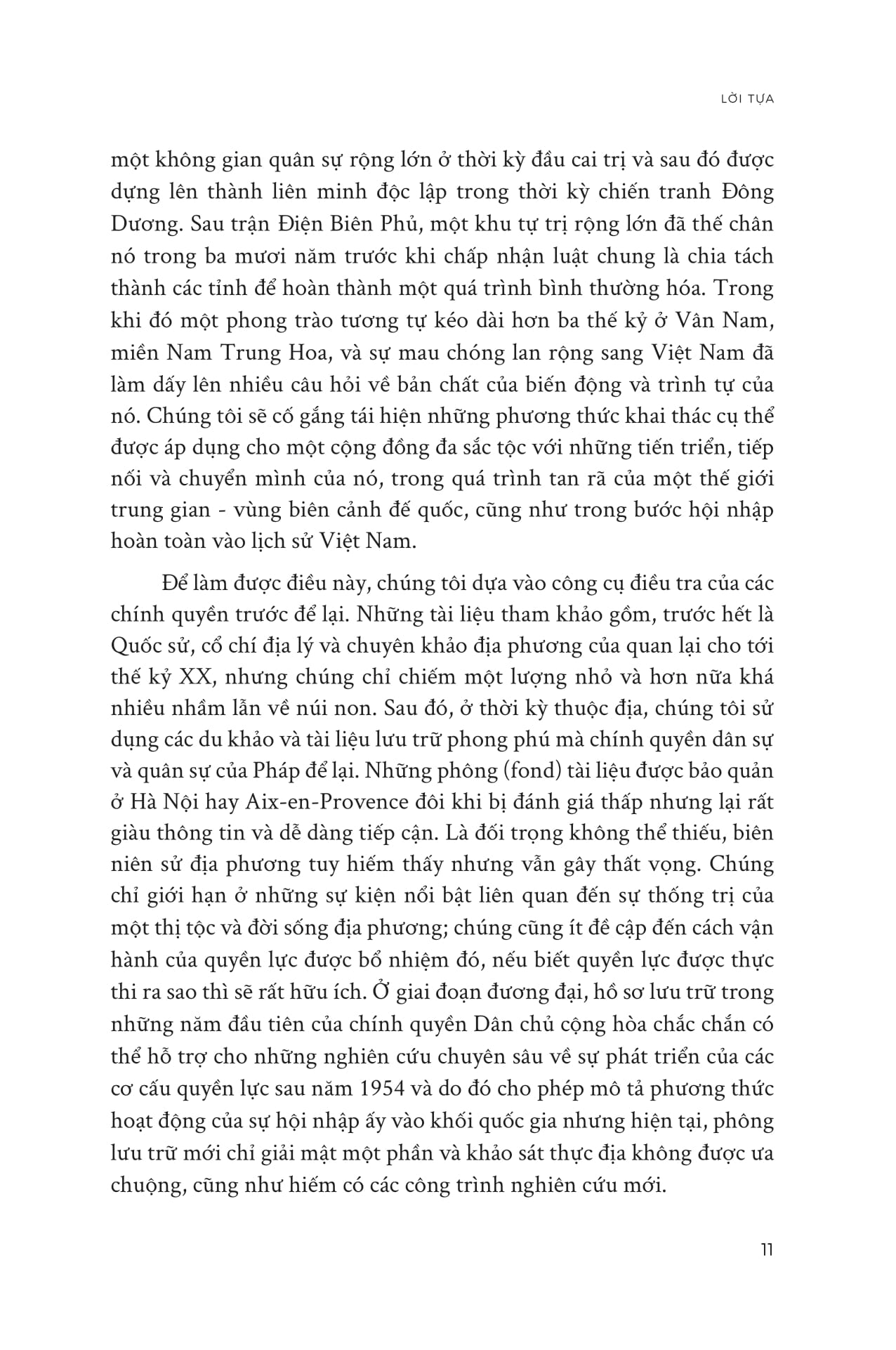 LỜI TỰA

một không gian quân sự rộng lớn ở thời kỳ đầu cai trị và sau đó được dựng lên thành liên minh độc lập trong thời kỳ chiến tranh Đông Dương. Sau trận Điện Biên Phủ, một khu tự trị rộng lớn đã thế chân nó trong ba mươi năm trước khi chấp nhận luật chung là chia tách thành các tỉnh để hoàn thành một quá trình bình thường hóa. Trong khi đó một phong trào tương tự kéo dài hơn ba thế kỷ ở Vân Nam, miền Nam Trung Hoa, và sự mau chóng lan rộng sang Việt Nam đã làm dấy lên nhiều câu hỏi về bản chất của biến động và trình tự của nó. Chúng tôi sẽ cố gắng tái hiện những phương thức khai thác cụ thể được áp dụng cho một cộng đồng đa sắc tộc với những tiến triển, tiếp nối và chuyển mình của nó, trong quá trình tan rã của một thế giới trung gian - vùng biên cảnh đế quốc, cũng như trong bước hội nhập hoàn toàn vào lịch sử Việt Nam.

Để làm được điều này, chúng tôi dựa vào công cụ điều tra của các chính quyền trước để lại. Những tài liệu tham khảo gồm, trước hết là Quốc sử, cổ chí địa lý và chuyên khảo địa phương của quan lại cho tới thế kỷ XX, nhưng chúng chỉ chiếm một lượng nhỏ và hơn nữa khá nhiều nhầm lẫn về núi non. Sau đó, ở thời kỳ thuộc địa, chúng tôi sử dụng các du khảo và tài liệu lưu trữ phong phú mà chính quyền dân sự và quân sự của Pháp để lại. Những phông (fond) tài liệu được bảo quản ở Hà Nội hay Aix-en-Provence đôi khi bị đánh giá thấp nhưng lại rất giàu thông tin và dễ dàng tiếp cận. Là đối trọng không thể thiếu, biên niên sử địa phương tuy hiếm thấy nhưng vẫn gây thất vọng. Chúng chỉ giới hạn ở những sự kiện nổi bật liên quan đến sự thống trị của một thị tộc và đời sống địa phương; chúng cũng ít đề cập đến cách vận hành của quyền lực được bổ nhiệm đó, nếu biết quyền lực được thực thi ra sao thì sẽ rất hữu ích. Ở giai đoạn đương đại, hồ sơ lưu trữ trong những năm đầu tiên của chính quyền Dân chủ cộng hòa chắc chắn có thể hỗ trợ cho những nghiên cứu chuyên sâu về sự phát triển của các cơ cấu quyền lực sau năm 1954 và do đó cho phép mô tả phương thức hoạt động của sự hội nhập ấy vào khối quốc gia nhưng hiện tại, phông lưu trữ mới chỉ giải mật một phần và khảo sát thực địa không được ưa chuộng, cũng như hiếm có các công trình nghiên cứu mới.

11